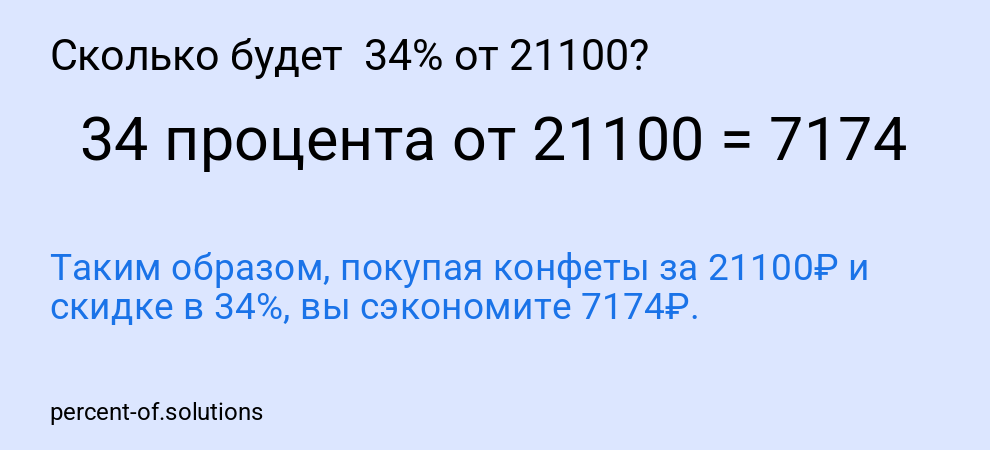 Сколько будет 34% от 21100?

34 процента от 21100 = 7174

Таким образом, покупая конфеты за 21100₽ и скидке в 34%, вы сэкономите 7174₽.

percent-of.solutions